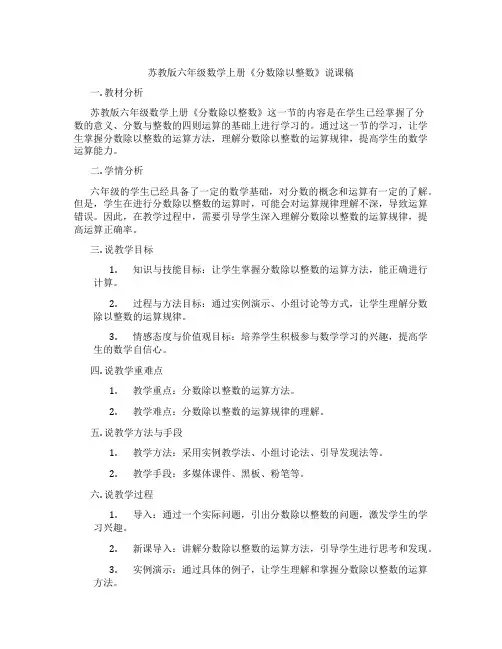 苏教版六年级数学上册《分数除以整数》说课稿

一. 教材分析

苏教版六年级数学上册《分数除以整数》这一节的内容是在学生已经掌握了分数的意义、分数与整数的四则运算的基础上进行学习的。通过这一节的学习，让学生掌握分数除以整数的运算方法，理解分数除以整数的运算规律，提高学生的数学运算能力。

二. 学情分析

六年级的学生已经具备了一定的数学基础，对分数的概念和运算有一定的了解。但是，学生在进行分数除以整数的运算时，可能会对运算规律理解不深，导致运算错误。因此，在教学过程中，需要引导学生深入理解分数除以整数的运算规律，提高运算正确率。

三. 说教学目标

1. 知识与技能目标：让学生掌握分数除以整数的运算方法，能正确进行计算。

2. 过程与方法目标：通过实例演示、小组讨论等方式，让学生理解分数除以整数的运算规律。

3. 情感态度与价值观目标：培养学生积极参与数学学习的兴趣，提高学生的数学自信心。

四. 说教学重难点

1. 教学重点：分数除以整数的运算方法。

2. 教学难点：分数除以整数的运算规律的理解。

五. 说教学方法与手段

1. 教学方法：采用实例教学法、小组讨论法、引导发现法等。

2. 教学手段：多媒体课件、黑板、粉笔等。

六. 说教学过程

1. 导入：通过一个实际问题，引出分数除以整数的问题，激发学生的学习兴趣。

2. 新课导入：讲解分数除以整数的运算方法，引导学生进行思考和发现。

3. 实例演示：通过具体的例子，让学生理解和掌握分数除以整数的运算方法。